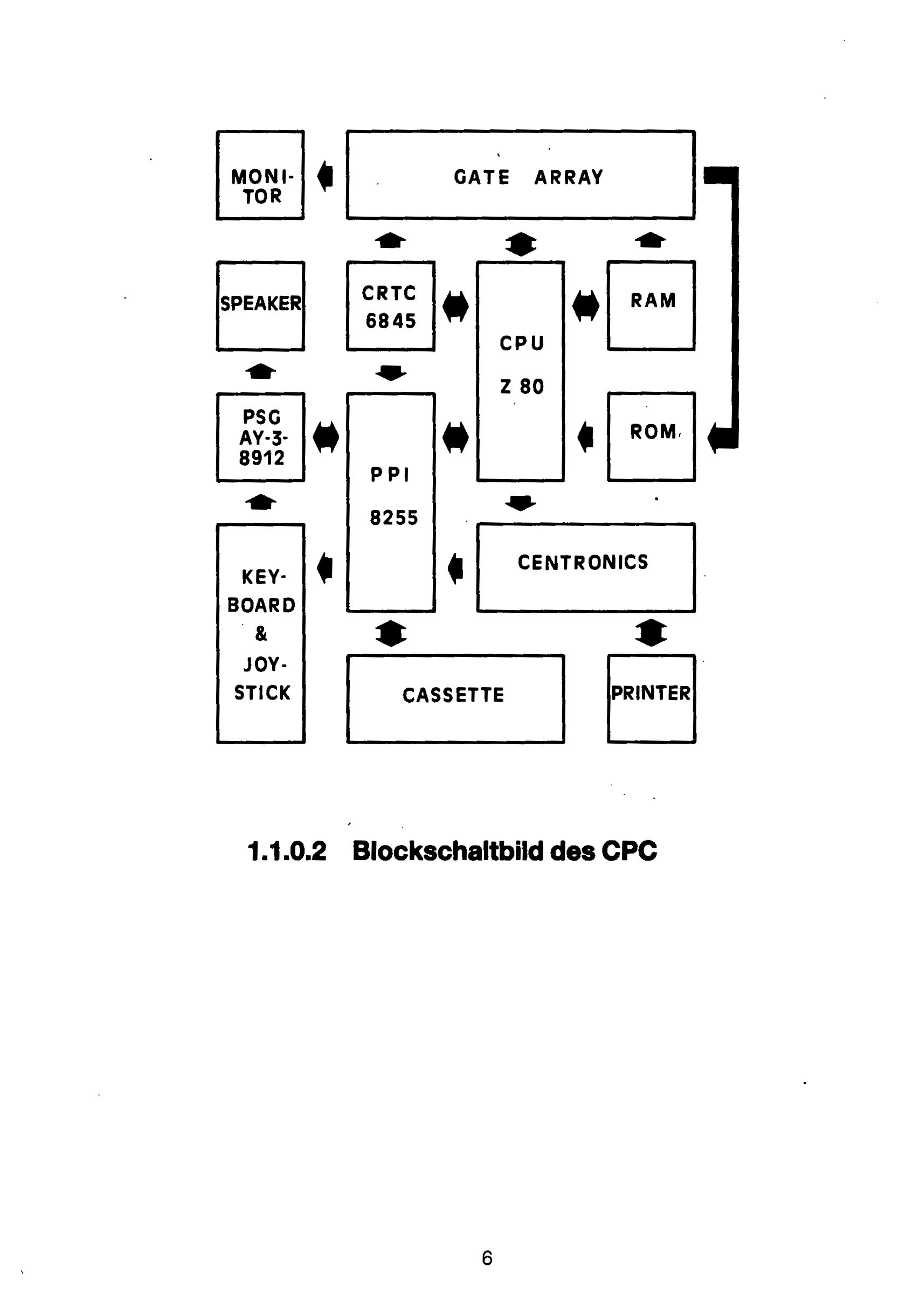 MONI-TOR

GATE ARRAY

SPEAKER

CRTC 6845

CPU

Z 80

RAM

PSG AY-3-8912

PPI

8255

ROM

KEY-BOARD & JOY-STICK

CENTRONICS

CASSETTE

PRINTER

1.1.0.2 Blockschaltbild des CPC

6